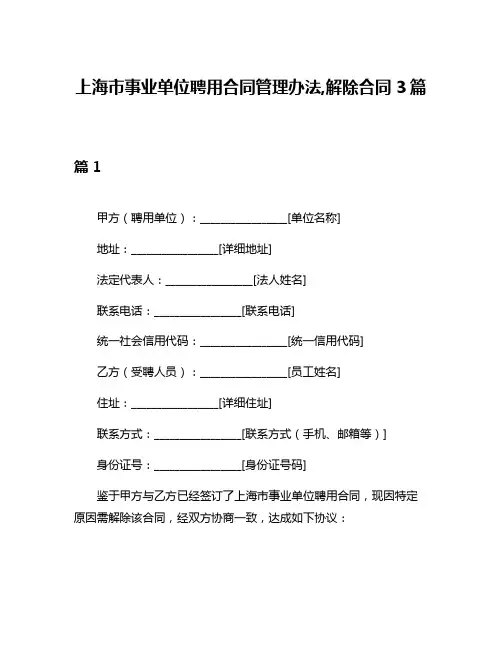 上海市事业单位聘用合同管理办法,解除合同 3 篇

篇 1

甲方（聘用单位）：________________[单位名称]

地址：________________[详细地址]

法定代表人：________________[法人姓名]

联系电话：________________[联系电话]

统一社会信用代码：________________[统一信用代码]

乙方（受聘人员）：________________[员工姓名]

住址：________________[详细住址]

联系方式：________________[联系方式（手机、邮箱等）]

身份证号：________________[身份证号码]

鉴于甲方与乙方已经签订了上海市事业单位聘用合同，现因特定原因需解除该合同，经双方协商一致，达成如下协议：